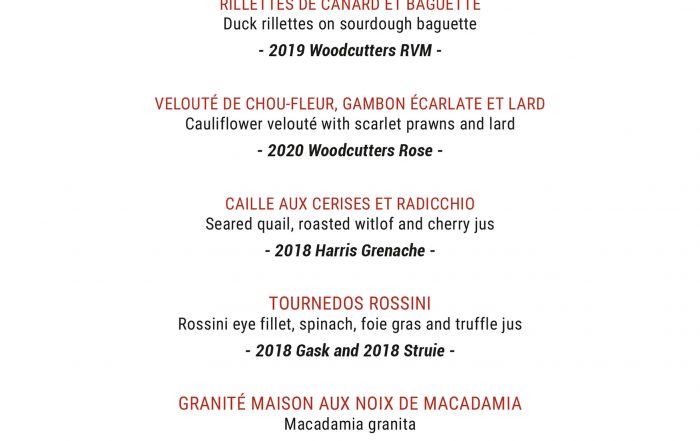 RILLETTES DE CANARD ET BAGUETTE
Duck rillettes on sourdough baguette
- 2019 Woodcutters RVM -

VELOUTÉ DE CHOU-FLEUR, GAMBON ÉCARLATE ET LARD
Cauliflower velouté with scarlet prawns and lard
- 2020 Woodcutters Rose -

CAILLE AUX CERISES ET RADICCHIO
Seared quail, roasted witlof and cherry jus
- 2018 Harris Grenache -

TOURNEDOS ROSSINI
Rossini eye fillet, spinach, foie gras and truffle jus
- 2018 Gask and 2018 Struie -

GRANITÉ MAISON AUX NOIX DE MACADAMIA
Macadamia granita